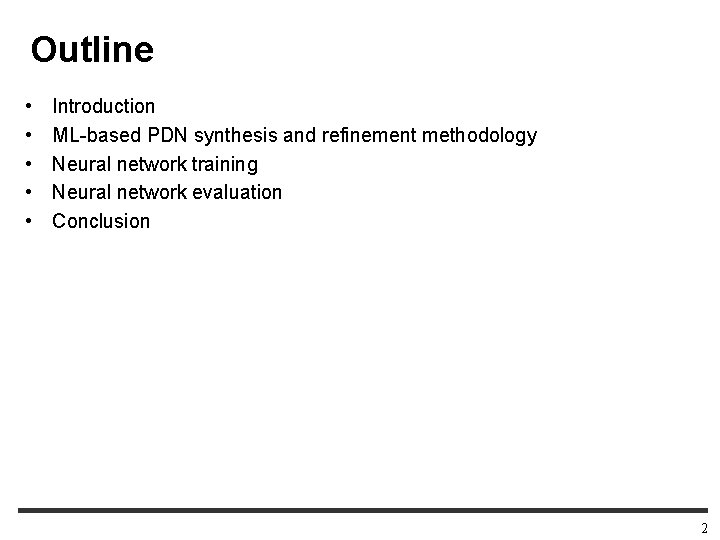 Outline

• Introduction
• ML-based PDN synthesis and refinement methodology
• Neural network training
• Neural network evaluation
• Conclusion

2